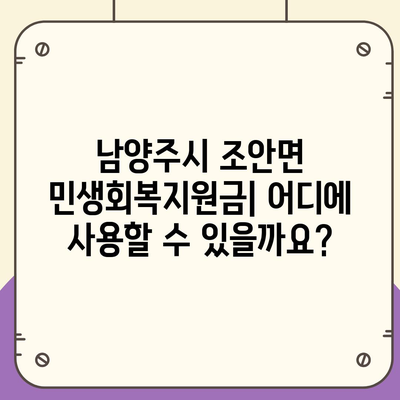 남양주시 조안면 민생회복지원금| 어디에 사용할 수 있을까요?